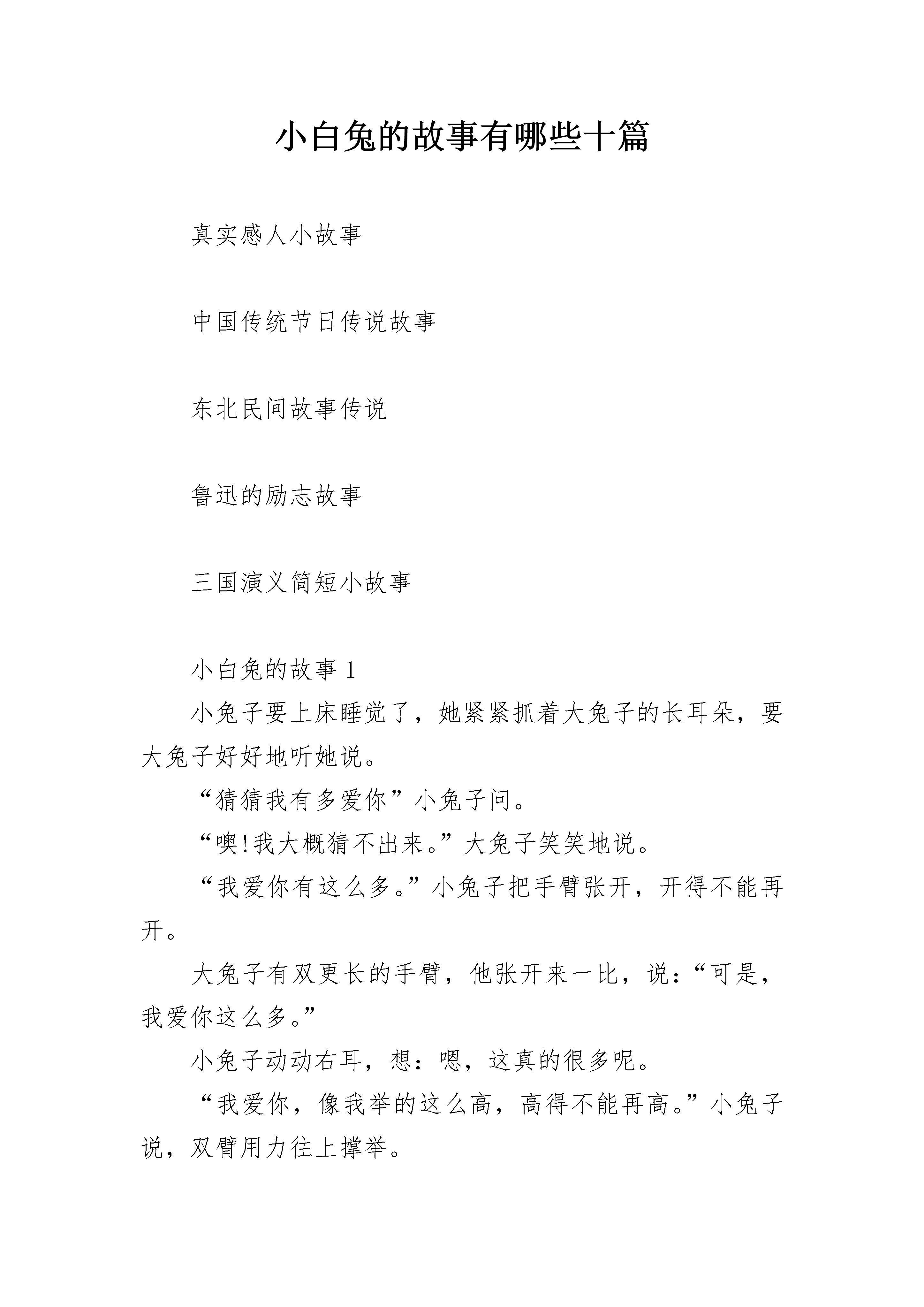 小白兔的故事有哪些十篇

真实感人小故事

中国传统节日传说故事

东北民间故事传说

鲁迅的励志故事

三国演义简短小故事

小白兔的故事 1

小兔子要上床睡觉了，她紧紧抓着大兔子的长耳朵，要大兔子好好地听她说。

“猜猜我有多爱你”小兔子问。

“噢!我大概猜不出来。”大兔子笑笑地说。

“我爱你有这么多。”小兔子把手臂张开，开得不能再开。

大兔子有双更长的手臂，他张开来一比，说：“可是，我爱你这么多。”

小兔子动动右耳，想：嗯，这真的很多呢。

“我爱你，像我举的这么高，高得不能再高。”小兔子说，双臂用力往上撑举。